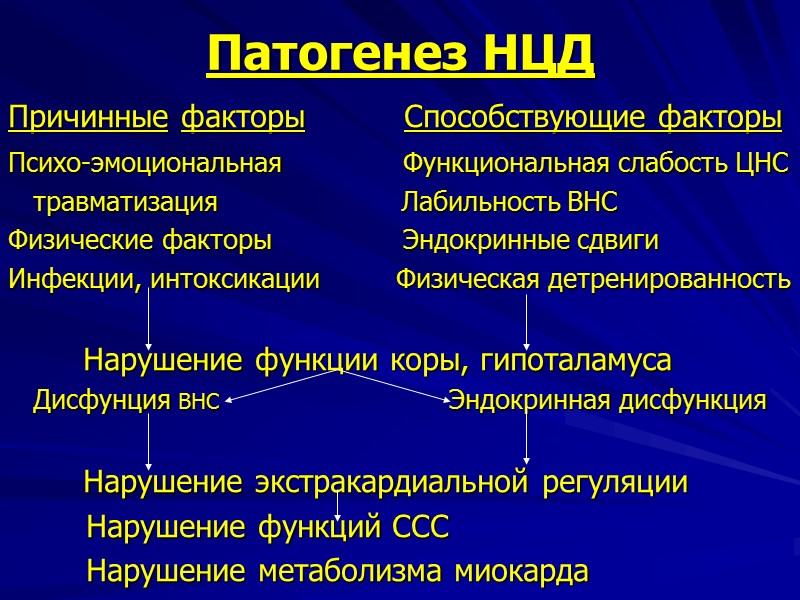 Патогенез НЦД

Причинные факторы

Психо-эмоциональная травматизация
Физические факторы
Инфекции, интоксикации

Способствующие факторы

Функциональная слабость ЦНС
Лабильность ВНС
Эндокринные сдвиги
Физическая детренированность

Нарушение функции коры, гипоталамуса

Дисфунция ВНС

Эндокринная дисфункция

Нарушение экстракардиальной регуляции

Нарушение функций ССС

Нарушение метаболизма миокарда